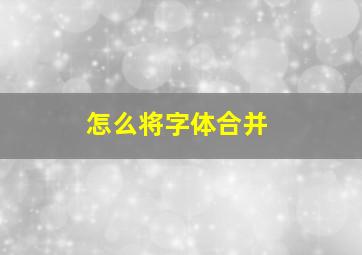 怎么将字体合并